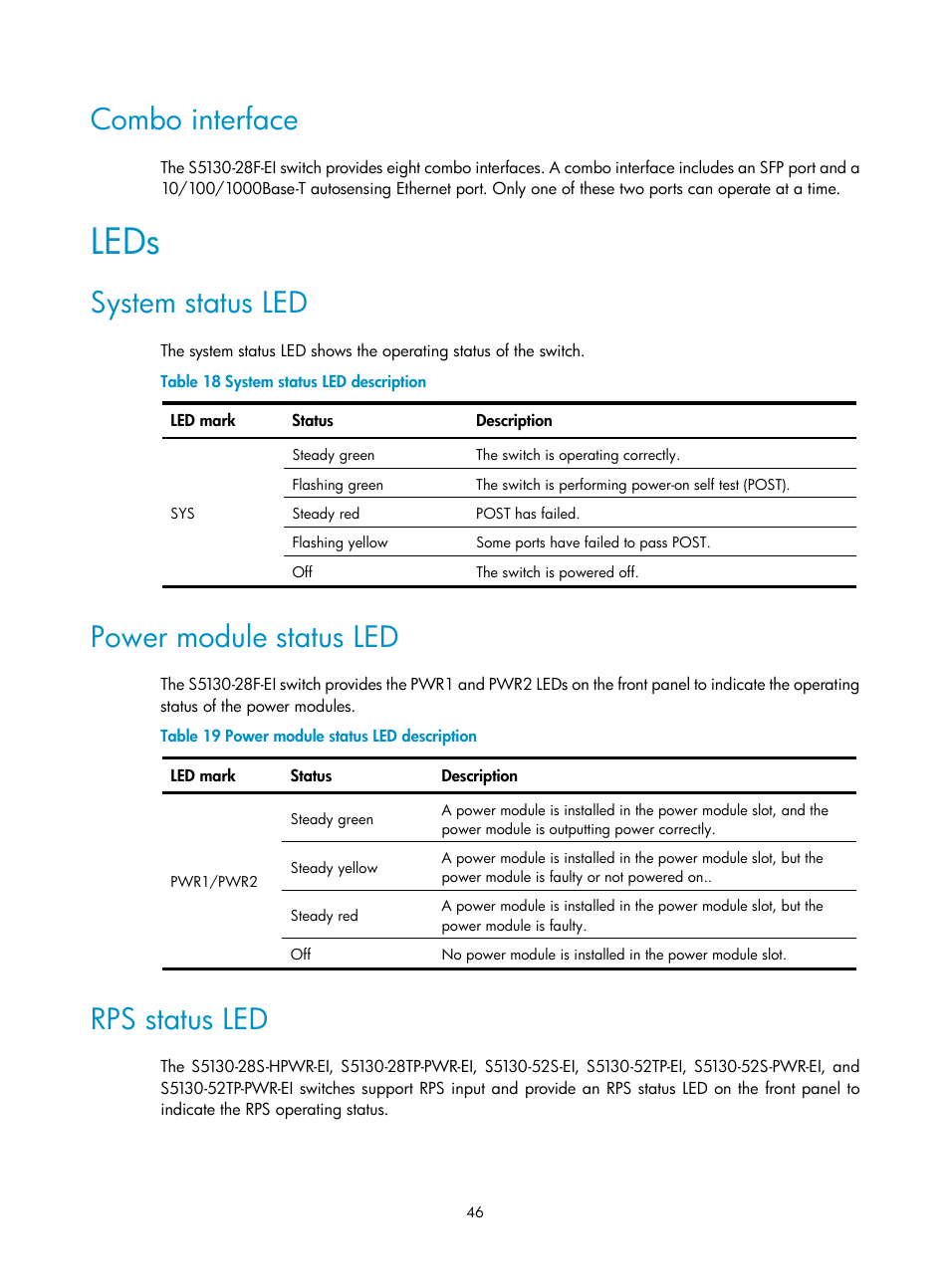 Combo interface

The S5130-28F-EI switch provides eight combo interfaces. A combo interface includes an SFP port and a 10/100/1000Base-T autosensing Ethernet port. Only one of these two ports can operate at a time.

LEDs

System status LED

The system status LED shows the operating status of the switch.

Table 18 System status LED description

| LED mark | Status | Description |
|---|---|---|
| SYS | Steady green | The switch is operating correctly. |
| | Flashing green | The switch is performing power-on self test (POST). |
| | Steady red | POST has failed. |
| | Flashing yellow | Some ports have failed to pass POST. |
| | Off | The switch is powered off. |

Power module status LED

The S5130-28F-EI switch provides the PWR1 and PWR2 LEDs on the front panel to indicate the operating status of the power modules.

Table 19 Power module status LED description

| LED mark | Status | Description |
|---|---|---|
| PWR1/PWR2 | Steady green | A power module is installed in the power module slot, and the power module is outputting power correctly. |
| | Steady yellow | A power module is installed in the power module slot, but the power module is faulty or not powered on.. |
| | Steady red | A power module is installed in the power module slot, but the power module is faulty. |
| | Off | No power module is installed in the power module slot. |

RPS status LED

The S5130-28S-HPWR-EI, S5130-28TP-PWR-EI, S5130-52S-EI, S5130-52TP-EI, S5130-52S-PWR-EI, and S5130-52TP-PWR-EI switches support RPS input and provide an RPS status LED on the front panel to indicate the RPS operating status.

46